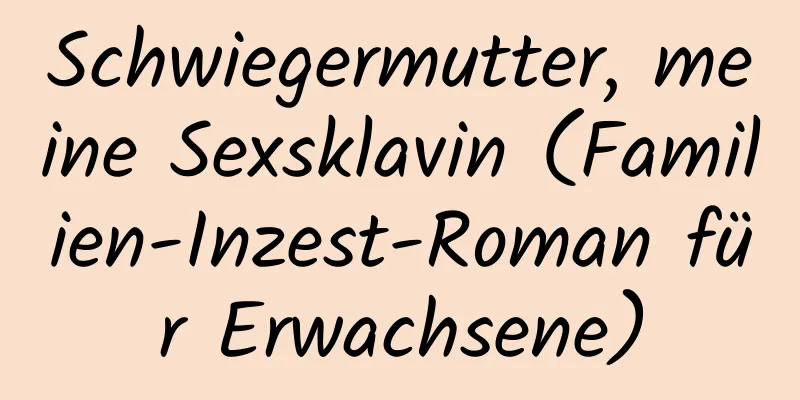 Schwiegermutter, meine Sexsklavin (Familien-Inzest-Roman für Erwachsene)